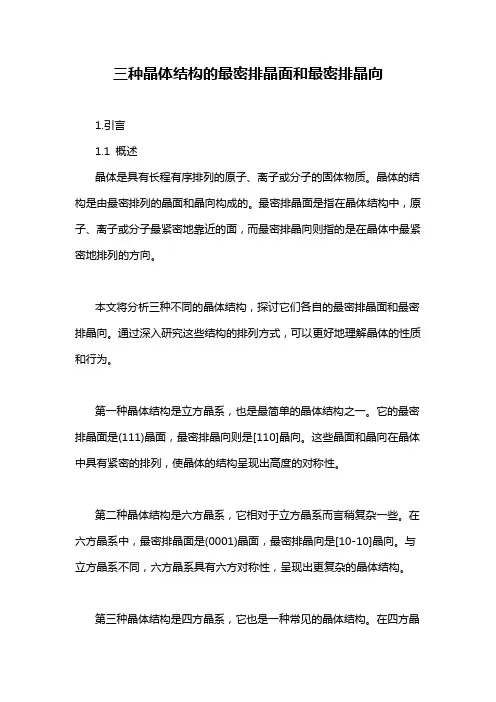 三种晶体结构的最密排晶面和最密排晶向

1.引言

1.1 概述

晶体是具有长程有序排列的原子、离子或分子的固体物质。晶体的结构是由最密排列的晶面和晶向构成的。最密排晶面是指在晶体结构中，原子、离子或分子最紧密地靠近的面，而最密排晶向则指的是在晶体中最紧密地排列的方向。

本文将分析三种不同的晶体结构，探讨它们各自的最密排晶面和最密排晶向。通过深入研究这些结构的排列方式，可以更好地理解晶体的性质和行为。

第一种晶体结构是立方晶系，也是最简单的晶体结构之一。它的最密排晶面是(111)晶面，最密排晶向则是[110]晶向。这些晶面和晶向在晶体中具有紧密的排列，使晶体的结构呈现出高度的对称性。

第二种晶体结构是六方晶系，它相对于立方晶系而言稍复杂一些。在六方晶系中，最密排晶面是(0001)晶面，最密排晶向是[10-10]晶向。与立方晶系不同，六方晶系具有六方对称性，呈现出更复杂的晶体结构。

第三种晶体结构是四方晶系，它也是一种常见的晶体结构。在四方晶